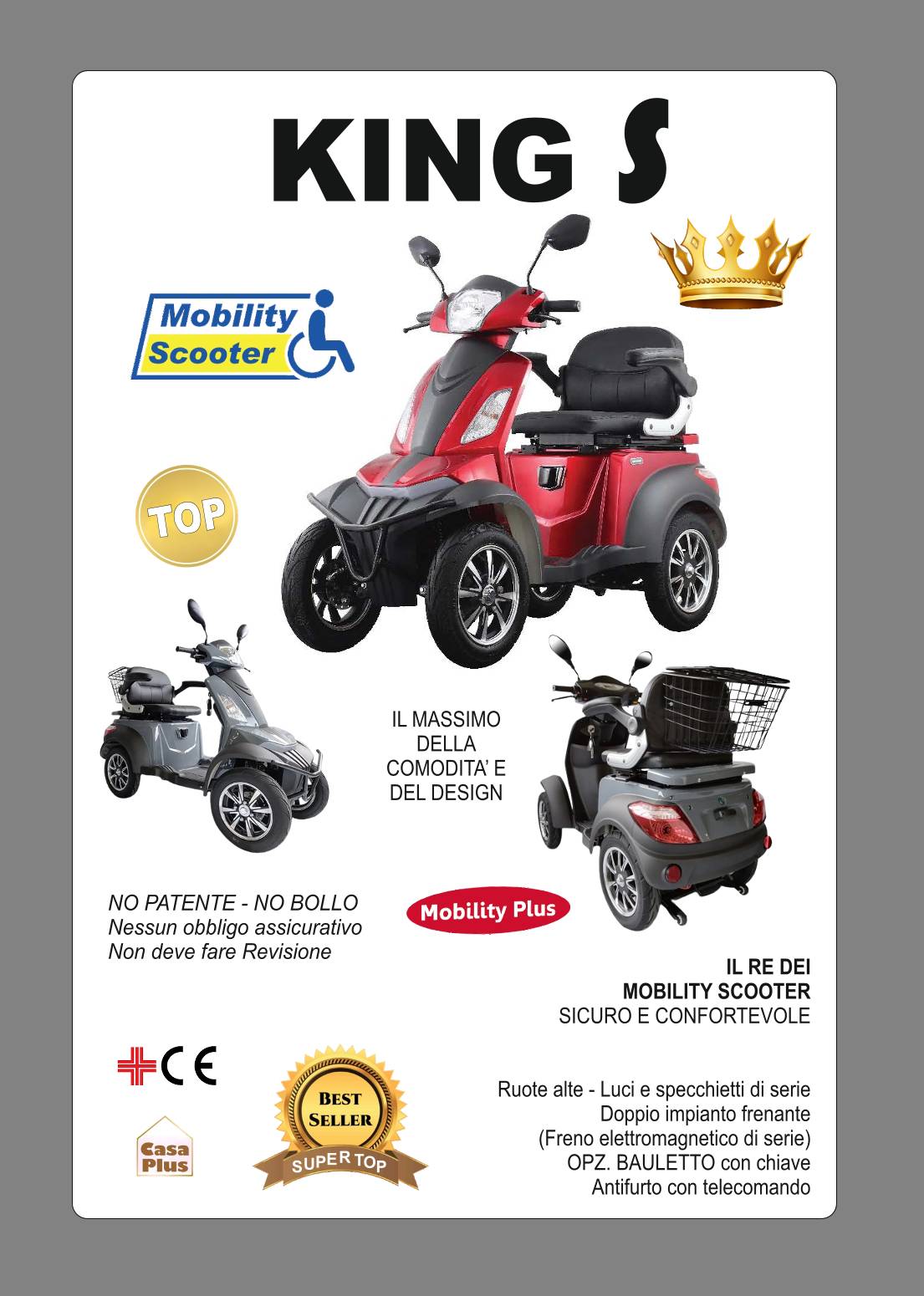 KING S

Mobility
Scooter

TOP

IL MASSIMO
DELLA
COMODITA' E
DEL DESIGN

NO PATENTE - NO BOLLO
Nessun obbligo assicurativo
Non deve fare Revisione

Mobility Plus

IL RE DEI
MOBILITY SCOOTER
SICURO E CONFORTEVOLE

CE

Casa
Plus

BEST
SELLER
SUPER TOP

Ruote alte - Luci e specchietti di serie
Doppio impianto frenante
(Freno elettromagnetico di serie)
OPZ. BAULETTO con chiave
Antifurto con telecomando